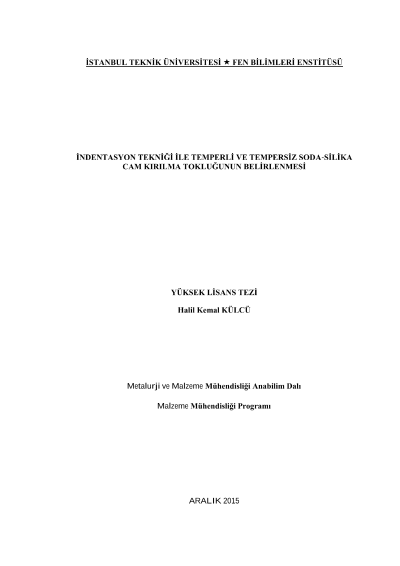 İSTANBUL TEKNİK ÜNİVERSİTESİ ★ FEN BİLİMLERİ ENSTİTÜSÜ

İNDENTASYON TEKNİĞİ İLE TEMPERLİ VE TEMPERSİZ SODA-SİLİKA CAM KIRILMA TOKLUĞUNUN BELİRLENMESİ

YÜKSEK LİSANS TEZİ

Halil Kemal KÜLCÜ

Metalurji ve Malzeme Mühendisliği Anabilim Dalı

Malzeme Mühendisliği Programı

ARALIK 2015